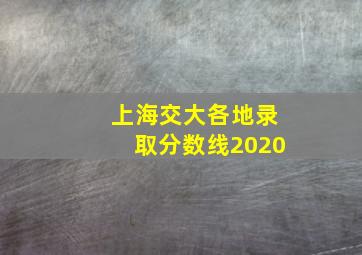 上海交大各地录取分数线2020